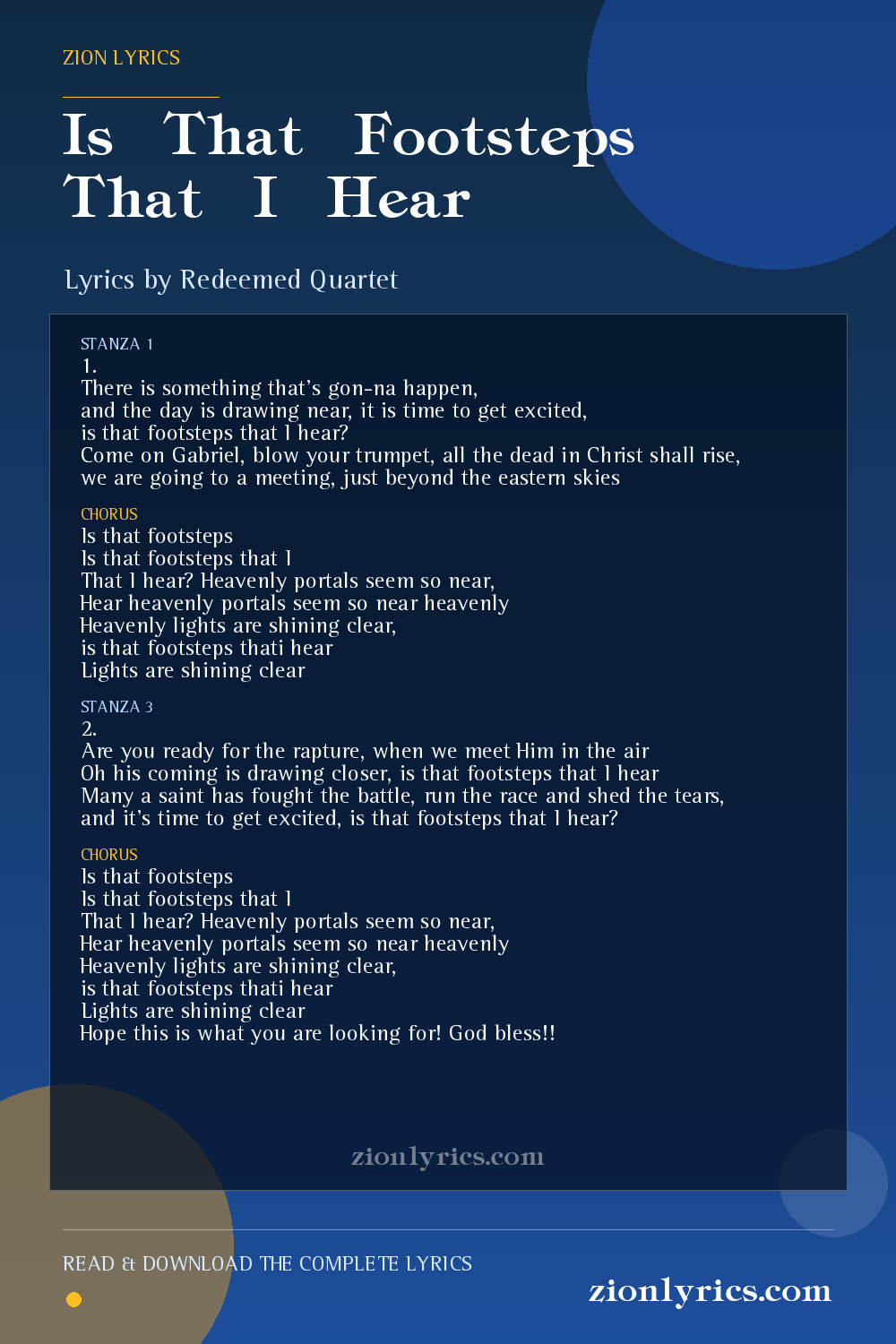 ZION LYRICS

Is That Footsteps That I Hear

Lyrics by Redeemed Quartet

STANZA 1
1.
There is something that's gon-na happen,
and the day is drawing near, it is time to get excited,
is that footsteps that I hear?
Come on Gabriel, blow your trumpet, all the dead in Christ shall rise,
we are going to a meeting, just beyond the eastern skies

CHORUS
Is that footsteps
Is that footsteps that I
That I hear? Heavenly portals seem so near,
Hear heavenly portals seem so near heavenly
Heavenly lights are shining clear,
is that footsteps thati hear
Lights are shining clear

STANZA 3
2.
Are you ready for the rapture, when we meet Him in the air
Oh his coming is drawing closer, is that footsteps that I hear
Many a saint has fought the battle, run the race and shed the tears,
and it's time to get excited, is that footsteps that I hear?

CHORUS
Is that footsteps
Is that footsteps that I
That I hear? Heavenly portals seem so near,
Hear heavenly portals seem so near heavenly
Heavenly lights are shining clear,
is that footsteps thati hear
Lights are shining clear
Hope this is what you are looking for! God bless!!

zionlyrics.com

READ & DOWNLOAD THE COMPLETE LYRICS

zionlyrics.com